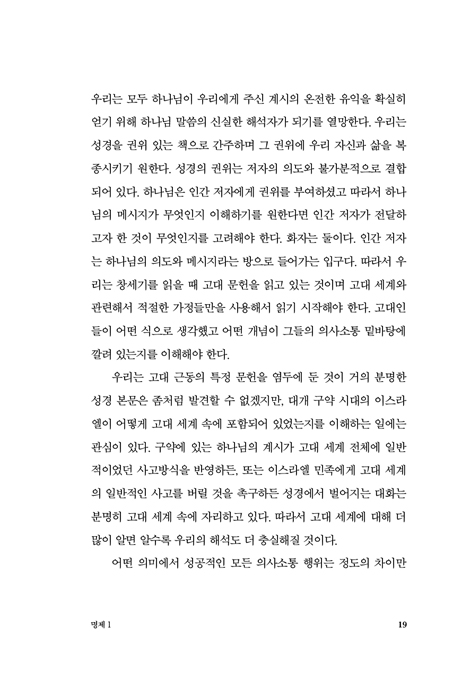 우리는 모두 하나님이 우리에게 주신 계시의 온전한 유익을 확실히 얻기 위해 하나님 말씀의 신실한 해석자가 되기를 열망한다. 우리는 성경을 권위 있는 책으로 간주하며 그 권위에 우리 자신과 삶을 복종시키기 원한다. 성경의 권위는 저자의 의도와 불가분적으로 결합되어 있다. 하나님은 인간 저자에게 권위를 부여하셨고 따라서 하나님의 메시지가 무엇인지 이해하기를 원한다면 인간 저자가 전달하고자 한 것이 무엇인지를 고려해야 한다. 화자는 둘이다. 인간 저자는 하나님의 의도와 메시지라는 방으로 들어가는 입구다. 따라서 우리는 창세기를 읽을 때 고대 문헌을 읽고 있는 것이며 고대 세계와 관련해서 적절한 가정들만을 사용해서 읽기 시작해야 한다. 고대인들이 어떤 식으로 생각했고 어떤 개념이 그들의 의사소통 밑바탕에 깔려 있는지를 이해해야 한다.

우리는 고대 근동의 특정 문헌을 염두에 둔 것이 거의 분명한 성경 본문은 좀처럼 발견할 수 없겠지만, 대개 구약 시대의 이스라엘이 어떻게 고대 세계 속에 포함되어 있었는지를 이해하는 일에는 관심이 있다. 구약에 있는 하나님의 계시가 고대 세계 전체에 일반적이었던 사고방식을 반영하든, 또는 이스라엘 민족에게 고대 세계의 일반적인 사고를 버릴 것을 촉구하든 성경에서 벌어지는 대화는 분명히 고대 세계 속에 자리하고 있다. 따라서 고대 세계에 대해 더 많이 알면 알수록 우리의 해석도 더 충실해질 것이다.

어떤 의미에서 성공적인 모든 의사소통 행위는 정도의 차이만

명제 1

19